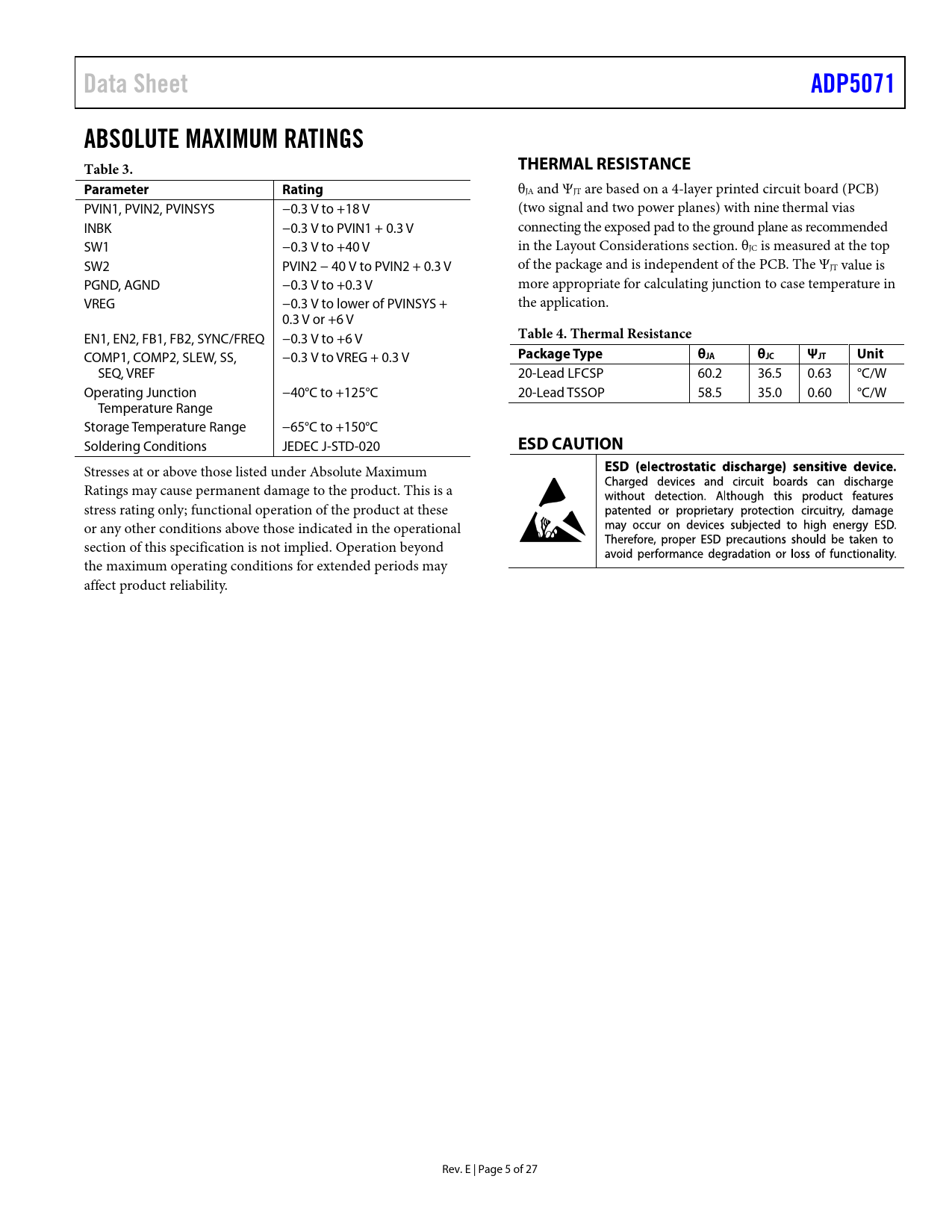 Data Sheet ADP5071

ABSOLUTE MAXIMUM RATINGS

Table 3.

| Parameter | Rating |
|---|---|
| PVIN1, PVIN2, PVINSYS | −0.3 V to +18 V |
| INBK | −0.3 V to PVIN1 + 0.3 V |
| SW1 | −0.3 V to +40 V |
| SW2 | PVIN2 − 40 V to PVIN2 + 0.3 V |
| PGND, AGND | −0.3 V to +0.3 V |
| VREG | −0.3 V to lower of PVINSYS + 0.3 V or +6 V |
| EN1, EN2, FB1, FB2, SYNC/FREQ | −0.3 V to +6 V |
| COMP1, COMP2, SLEW, SS, SEQ, VREF | −0.3 V to VREG + 0.3 V |
| Operating Junction Temperature Range | −40°C to +125°C |
| Storage Temperature Range | −65°C to +150°C |
| Soldering Conditions | JEDEC J-STD-020 |

Stresses at or above those listed under Absolute Maximum Ratings may cause permanent damage to the product. This is a stress rating only; functional operation of the product at these or any other conditions above those indicated in the operational section of this specification is not implied. Operation beyond the maximum operating conditions for extended periods may affect product reliability.

THERMAL RESISTANCE

$\theta_{JA}$ and $\Psi_{JT}$ are based on a 4-layer printed circuit board (PCB) (two signal and two power planes) with nine thermal vias connecting the exposed pad to the ground plane as recommended in the Layout Considerations section. $\theta_{JC}$ is measured at the top of the package and is independent of the PCB. The $\Psi_{JT}$ value is more appropriate for calculating junction to case temperature in the application.

Table 4. Thermal Resistance

| Package Type | $\theta_{JA}$ | $\theta_{JC}$ | $\Psi_{JT}$ | Unit |
|---|---|---|---|---|
| 20-Lead LFCSP | 60.2 | 36.5 | 0.63 | °C/W |
| 20-Lead TSSOP | 58.5 | 35.0 | 0.60 | °C/W |

ESD CAUTION

ESD (electrostatic discharge) sensitive device. Charged devices and circuit boards can discharge without detection. Although this product features patented or proprietary protection circuitry, damage may occur on devices subjected to high energy ESD. Therefore, proper ESD precautions should be taken to avoid performance degradation or loss of functionality.

Rev. E | Page 5 of 27